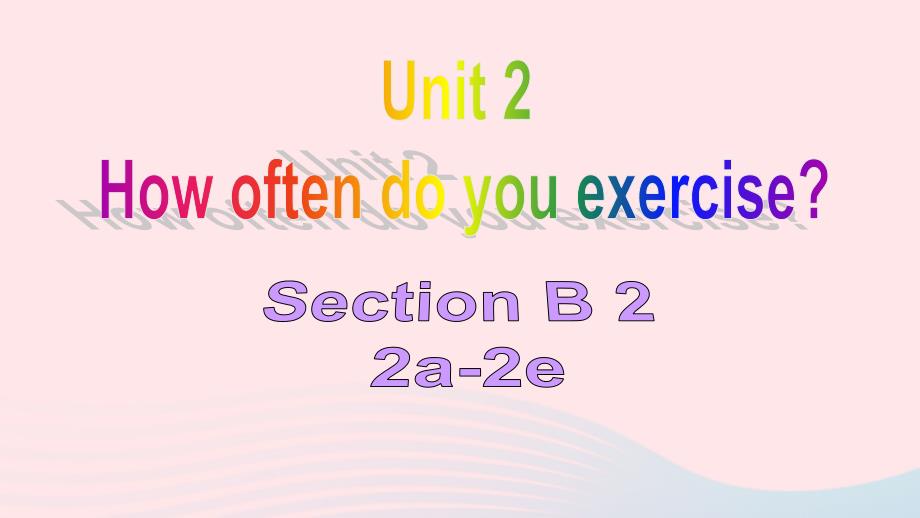 Unit 2
How often do you exercise?

Section B 2
2a-2e